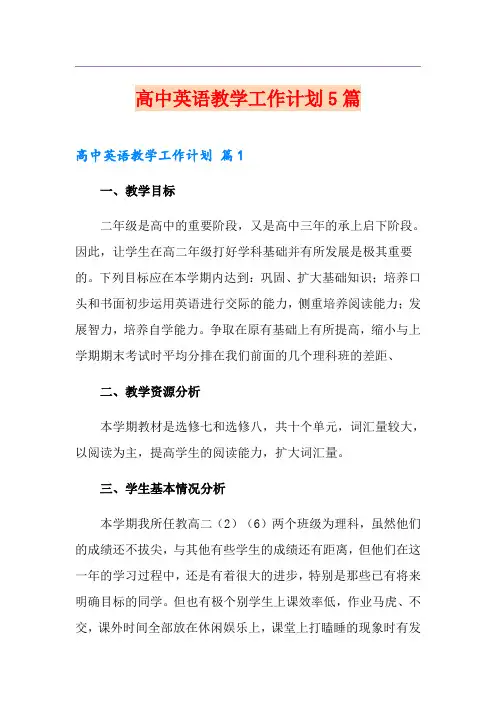 高中英语教学工作计划5篇

高中英语教学工作计划 篇1

一、教学目标

二年级是高中的重要阶段，又是高中三年的承上启下阶段。因此，让学生在高二年级打好学科基础并有所发展是极其重要的。下列目标应在本学期内达到：巩固、扩大基础知识；培养口头和书面初步运用英语进行交际的能力，侧重培养阅读能力；发展智力，培养自学能力。争取在原有基础上有所提高，缩小与上学期期末考试时平均分排在我们前面的几个理科班的差距、

二、教学资源分析

本学期教材是选修七和选修八，共十个单元，词汇量较大，以阅读为主，提高学生的阅读能力，扩大词汇量。

三、学生基本情况分析

本学期我所任教高二（2）（6）两个班级为理科，虽然他们的成绩还不拔尖，与其他有些学生的成绩还有距离，但他们在这一年的学习过程中，还是有着很大的进步，特别是那些已有将来明确目标的同学。但也有极个别学生上课效率低，作业马虎、不交，课外时间全部放在休闲娱乐上，课堂上打瞌睡的现象时有发